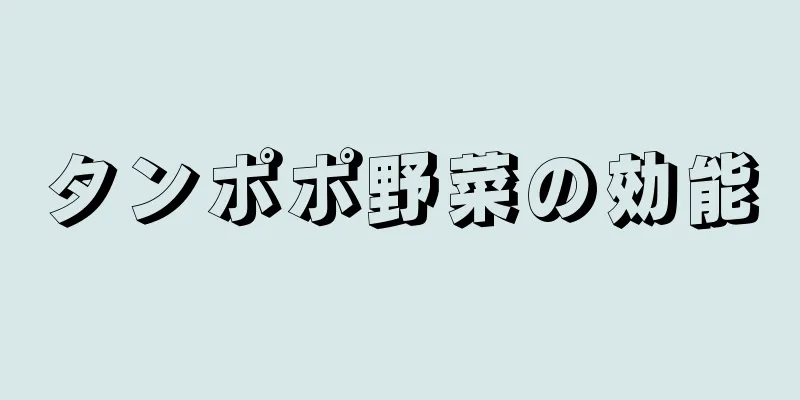 タンポポ野菜の効能